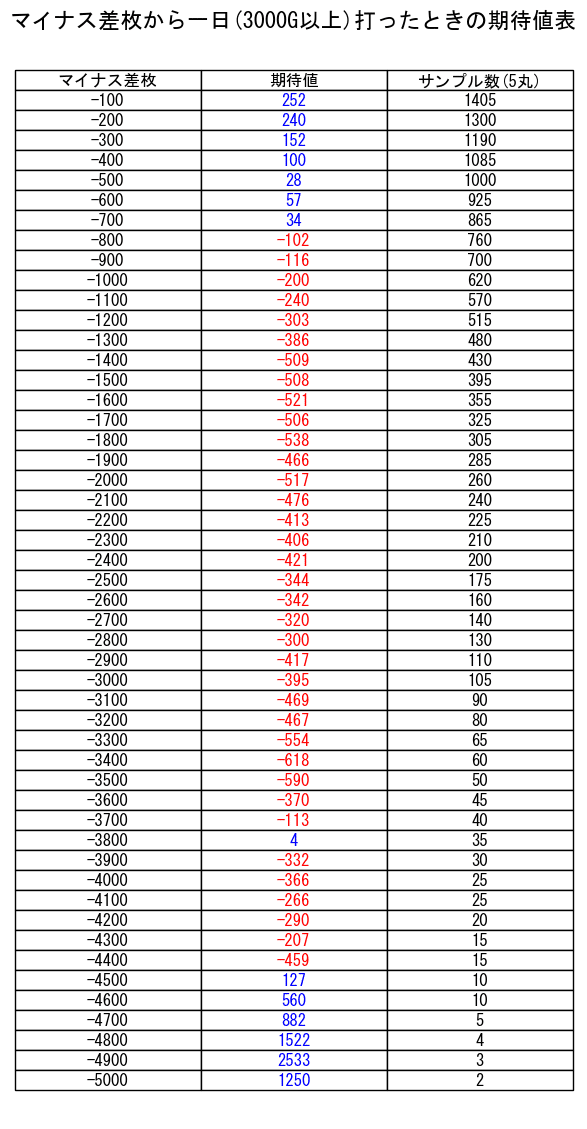 マイナス差枚から一日(3000G以上)打ったときの期待値表

| マイナス差枚 | 期待値 | サンプル数(5丸) |
|---|---|---|
| -100 | 252 | 1405 |
| -200 | 240 | 1300 |
| -300 | 152 | 1190 |
| -400 | 100 | 1085 |
| -500 | 28 | 1000 |
| -600 | 57 | 925 |
| -700 | 34 | 865 |
| -800 | -102 | 760 |
| -900 | -116 | 700 |
| -1000 | -200 | 620 |
| -1100 | -240 | 570 |
| -1200 | -303 | 515 |
| -1300 | -386 | 480 |
| -1400 | -509 | 430 |
| -1500 | -508 | 395 |
| -1600 | -521 | 355 |
| -1700 | -506 | 325 |
| -1800 | -538 | 305 |
| -1900 | -466 | 285 |
| -2000 | -517 | 260 |
| -2100 | -476 | 240 |
| -2200 | -413 | 225 |
| -2300 | -406 | 210 |
| -2400 | -421 | 200 |
| -2500 | -344 | 175 |
| -2600 | -342 | 160 |
| -2700 | -320 | 140 |
| -2800 | -300 | 130 |
| -2900 | -417 | 110 |
| -3000 | -395 | 105 |
| -3100 | -469 | 90 |
| -3200 | -467 | 80 |
| -3300 | -554 | 65 |
| -3400 | -618 | 60 |
| -3500 | -590 | 50 |
| -3600 | -370 | 45 |
| -3700 | -113 | 40 |
| -3800 | 4 | 35 |
| -3900 | -332 | 30 |
| -4000 | -366 | 25 |
| -4100 | -266 | 25 |
| -4200 | -290 | 20 |
| -4300 | -207 | 15 |
| -4400 | -459 | 15 |
| -4500 | 127 | 10 |
| -4600 | 560 | 10 |
| -4700 | 882 | 5 |
| -4800 | 1522 | 4 |
| -4900 | 2533 | 3 |
| -5000 | 1250 | 2 |